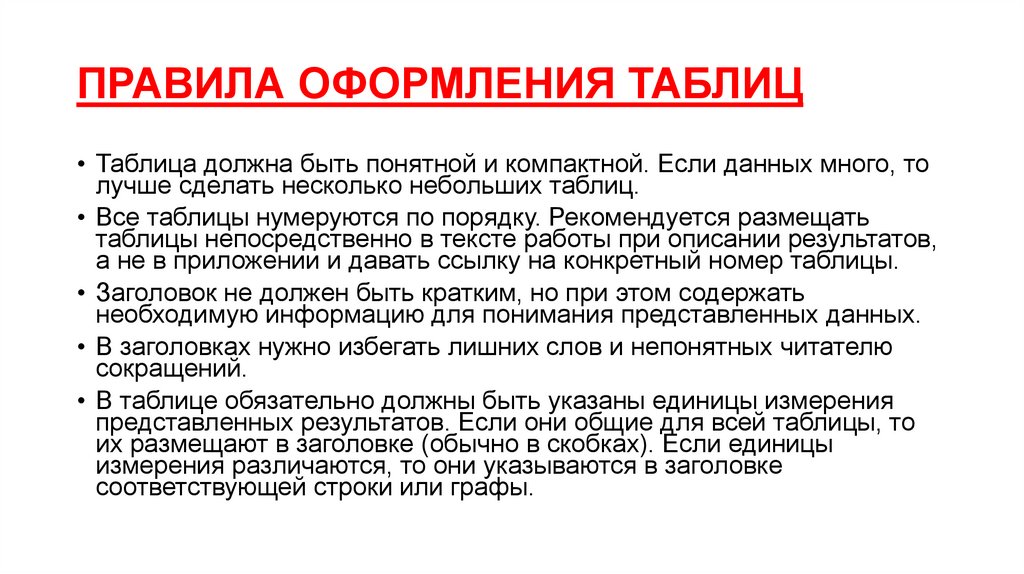 ПРАВИЛА ОФОРМЛЕНИЯ ТАБЛИЦ

• Таблица должна быть понятной и компактной. Если данных много, то лучше сделать несколько небольших таблиц.

• Все таблицы нумеруются по порядку. Рекомендуется размещать таблицы непосредственно в тексте работы при описании результатов, а не в приложении и давать ссылку на конкретный номер таблицы.

• Заголовок не должен быть кратким, но при этом содержать необходимую информацию для понимания представленных данных.

• В заголовках нужно избегать лишних слов и непонятных читателю сокращений.

• В таблице обязательно должны быть указаны единицы измерения представленных результатов. Если они общие для всей таблицы, то их размещают в заголовке (обычно в скобках). Если единицы измерения различаются, то они указываются в заголовке соответствующей строки или графы.